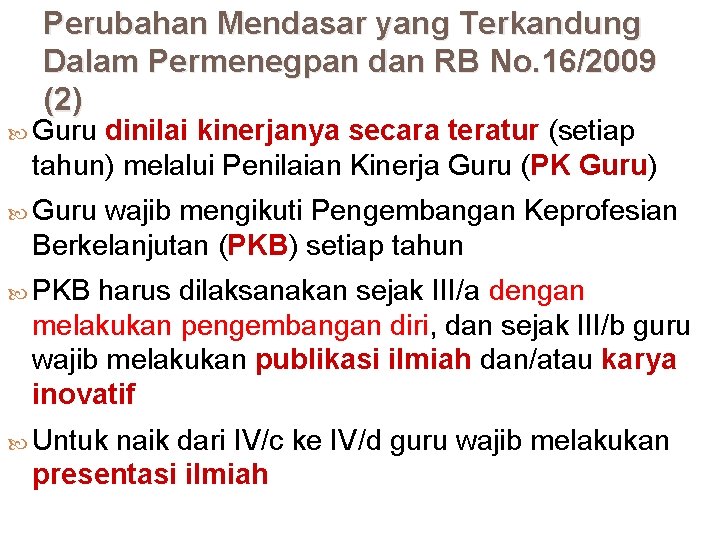 Perubahan Mendasar yang Terkandung Dalam Permenegpan dan RB No.16/2009 (2)

Guru dinilai kinerjanya secara teratur (setiap tahun) melalui Penilaian Kinerja Guru (PK Guru)

Guru wajib mengikuti Pengembangan Keprofesian Berkelanjutan (PKB) setiap tahun

PKB harus dilaksanakan sejak III/a dengan melakukan pengembangan diri, dan sejak III/b guru wajib melakukan publikasi ilmiah dan/atau karya inovatif

Untuk naik dari IV/c ke IV/d guru wajib melakukan presentasi ilmiah